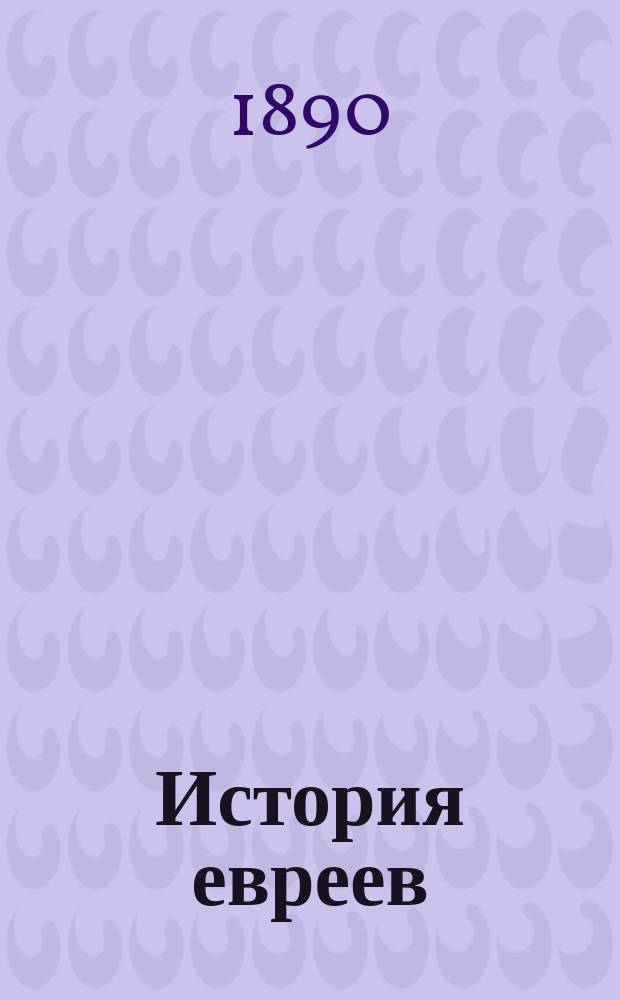 1890

История евреев